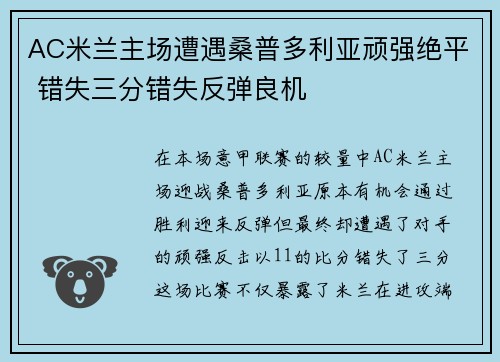 AC米兰主场遭遇桑普多利亚顽强绝平 错失三分错失反弹良机

在本场意甲联赛的较量中AC米兰主场迎战桑普多利亚原本有机会通过胜利迎来反弹但最终却遭遇了对手的顽强反击以11的比分错失了三分这场比赛不仅暴露了米兰在进攻端